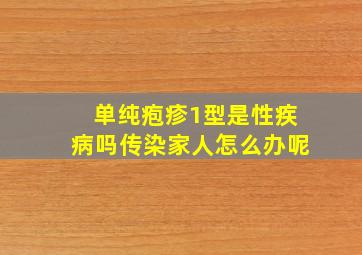 单纯疱疹1型是性疾病吗传染家人怎么办呢